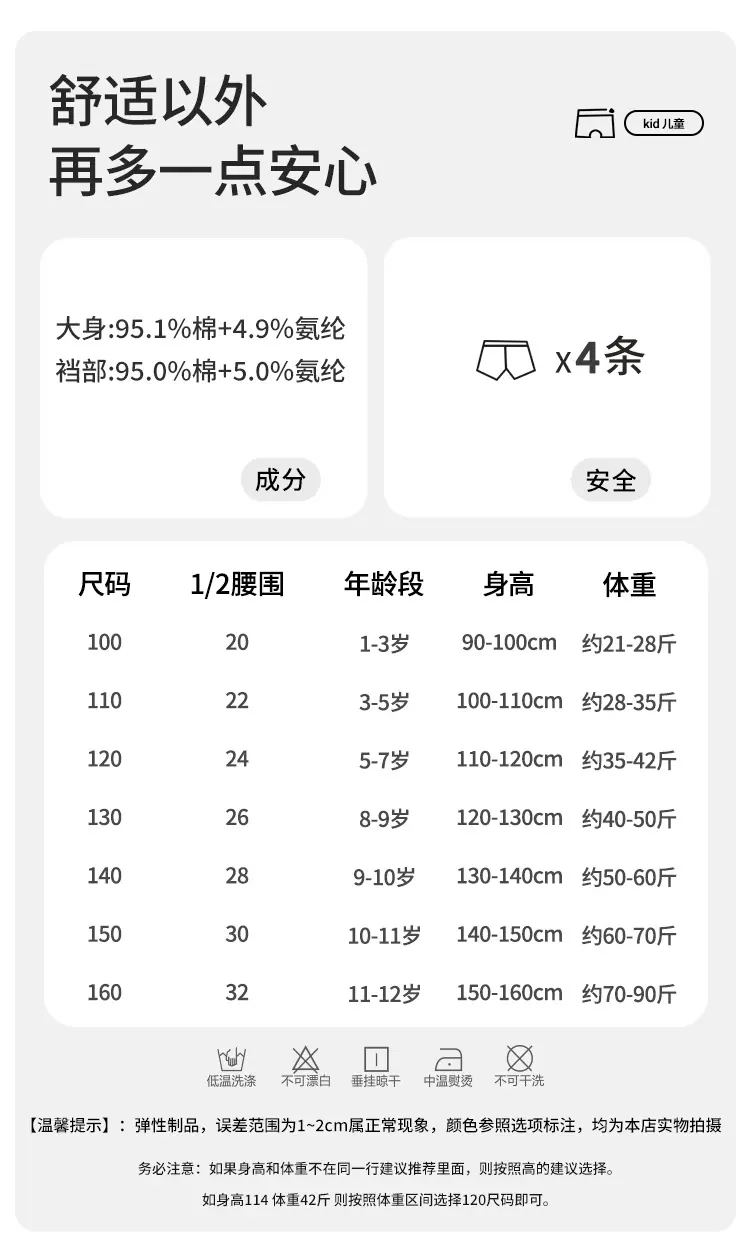 舒适以外
再多一点安心

kid儿童

大身:95.1%棉+4.9%氨纶
裆部:95.0%棉+5.0%氨纶

成分

x4条

安全

| 尺码 | 1/2腰围 | 年龄段 | 身高 | 体重 |
|---|---|---|---|---|
| 100 | 20 | 1-3岁 | 90-100cm | 约21-28斤 |
| 110 | 22 | 3-5岁 | 100-110cm | 约28-35斤 |
| 120 | 24 | 5-7岁 | 110-120cm | 约35-42斤 |
| 130 | 26 | 8-9岁 | 120-130cm | 约40-50斤 |
| 140 | 28 | 9-10岁 | 130-140cm | 约50-60斤 |
| 150 | 30 | 10-11岁 | 140-150cm | 约60-70斤 |
| 160 | 32 | 11-12岁 | 150-160cm | 约70-90斤 |

低温洗涤 不可漂白 垂挂晾干 中温熨烫 不可干洗

【温馨提示】：弹性制品，误差范围为1~2cm属正常现象，颜色参照选项标注，均为本店实物拍摄

务必注意：如果身高和体重不在同一行建议推荐里面，则按照高的建议选择。

如身高114 体重42斤 则按照体重区间选择120尺码即可。